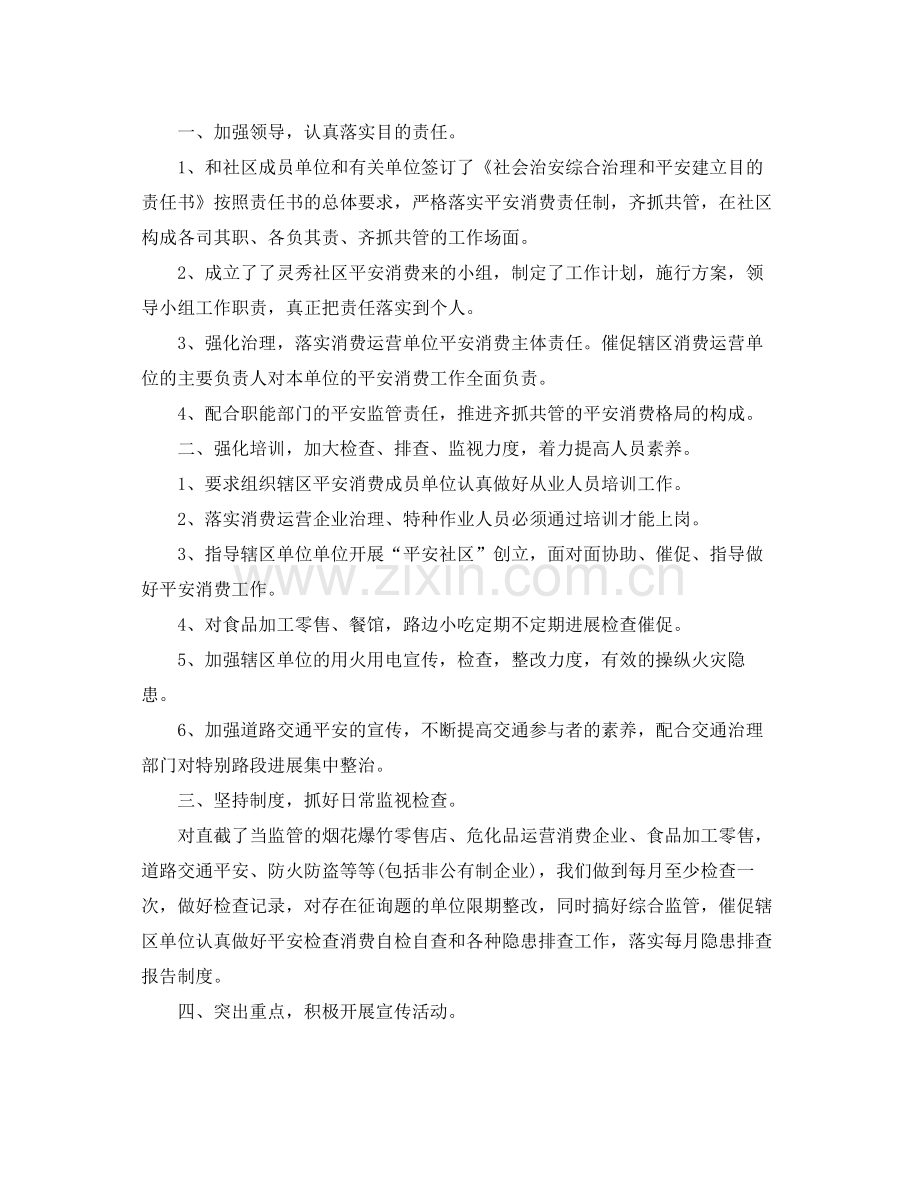 一、加强领导，认真落实目的责任。

1、和社区成员单位和有关单位签订了《社会治安综合治理和平安建立目的责任书》按照责任书的总体要求，严格落实平安消费责任制，齐抓共管，在社区构成各司其职、各负其责、齐抓共管的工作场面。

2、成立了了灵秀社区平安消费来的小组，制定了工作计划，施行方案，领导小组工作职责，真正把责任落实到个人。

3、强化治理，落实消费运营单位平安消费主体责任。催促辖区消费运营单位的主要负责人对本单位的平安消费工作全面负责。

4、配合职能部门的平安监管责任，推进齐抓共管的平安消费格局的构成。

二、强化培训，加大检查、排查、监视力度，着力提高人员素养。

1、要求组织辖区平安消费成员单位认真做好从业人员培训工作。

2、落实消费运营企业治理、特种作业人员必须通过培训才能上岗。

3、指导辖区单位单位开展“平安社区”创立，面对面协助、催促、指导做好平安消费工作。

4、对食品加工零售、餐馆，路边小吃定期不定期进展检查催促。

5、加强辖区单位的用火用电宣传，检查，整改力度，有效的操纵火灾隐患。

6、加强道路交通平安的宣传，不断提高交通参与者的素养，配合交通治理部门对特别路段进展集中整治。

三、坚持制度，抓好日常监视检查。

对直截了当监管的烟花爆竹零售店、危化品运营消费企业、食品加工零售，道路交通平安、防火防盗等等(包括非公有制企业)，我们做到每月至少检查一次，做好检查记录，对存在征询题的单位限期整改，同时搞好综合监管，催促辖区单位认真做好平安检查消费自检自查和各种隐患排查工作，落实每月隐患排查报告制度。

四、突出重点，积极开展宣传活动。

www.zixin.com.cn